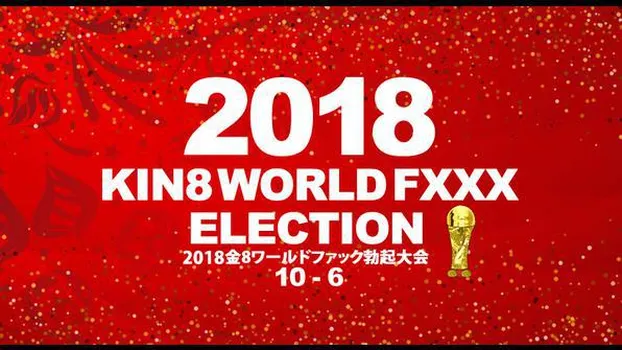 2018
KIN8 WORLD FXXX
ELECTION
2018金8ワールドファック勃起大会
10 - 6